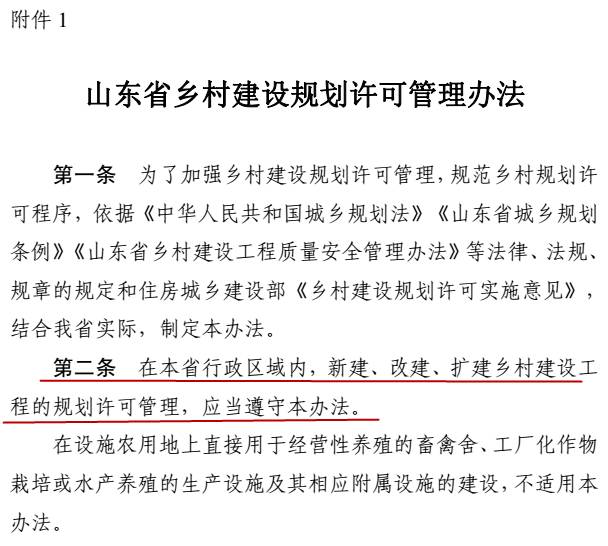 附件 1

山东省乡村建设规划许可管理办法

第一条　为了加强乡村建设规划许可管理，规范乡村规划许可程序，依据《中华人民共和国城乡规划法》《山东省城乡规划条例》《山东省乡村建设工程质量安全管理办法》等法律、法规、规章的规定和住房城乡建设部《乡村建设规划许可实施意见》，结合我省实际，制定本办法。

第二条　在本省行政区域内，新建、改建、扩建乡村建设工程的规划许可管理，应当遵守本办法。

在设施农用地上直接用于经营性养殖的畜禽舍、工厂化作物栽培或水产养殖的生产设施及其相应附属设施的建设，不适用本办法。